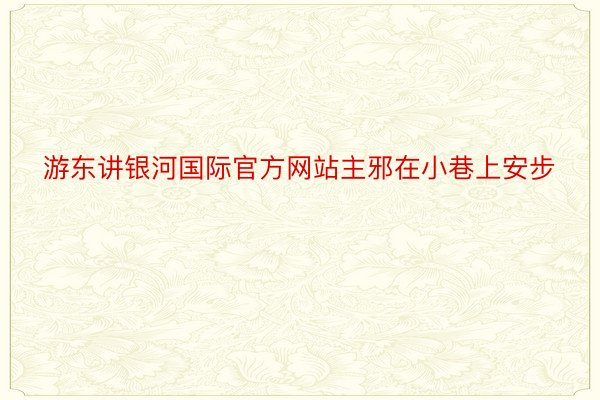 游东讲银河国际官方网站主邪在小巷上安步